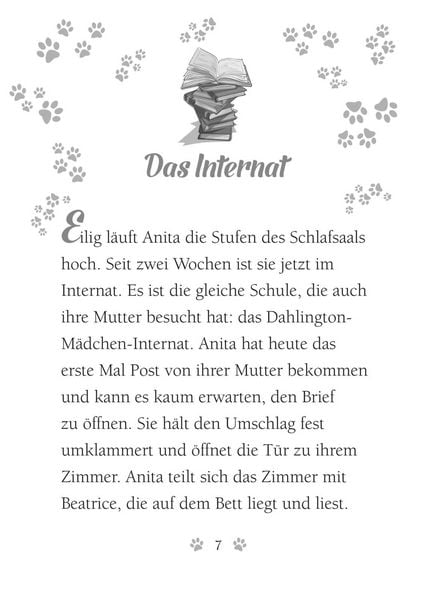 Das Internat

Eilig läuft Anita die Stufen des Schlafsaals hoch. Seit zwei Wochen ist sie jetzt im Internat. Es ist die gleiche Schule, die auch ihre Mutter besucht hat: das Dahlington-Mädchen-Internat. Anita hat heute das erste Mal Post von ihrer Mutter bekommen und kann es kaum erwarten, den Brief zu öffnen. Sie hält den Umschlag fest umklammert und öffnet die Tür zu ihrem Zimmer. Anita teilt sich das Zimmer mit Beatrice, die auf dem Bett liegt und liest.

7